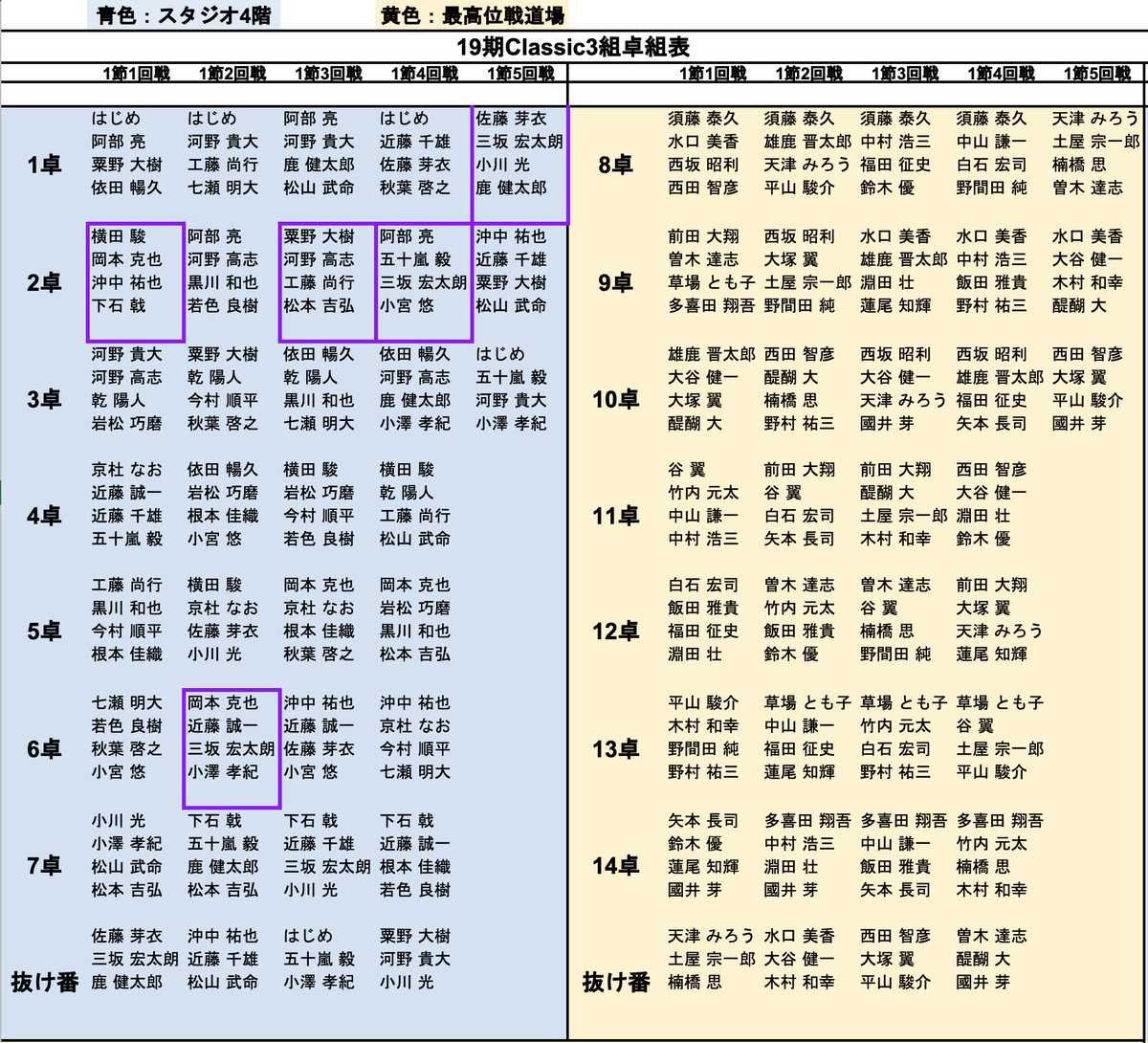 青色：スタジオ4階　黄色：最高位戦道場

19期Classic3組卓組表

| | 1節1回戦 | 1節2回戦 | 1節3回戦 | 1節4回戦 | 1節5回戦 |
|---|---|---|---|---|---|
| 1卓 | はじめ 阿部 亮 粟野 大樹 依田 暢久 | はじめ 河野 貴大 工藤 尚行 七瀬 明大 | 阿部 亮 河野 貴大 鹿 健太郎 松山 武命 | はじめ 近藤 千雄 佐藤 芽衣 秋葉 啓之 | 佐藤 芽衣 三坂 宏太朗 小川 光 鹿 健太郎 |
| 2卓 | 横田 駿 岡本 克也 沖中 祐也 下石 戟 | 阿部 亮 河野 高志 黒川 和也 若色 良樹 | 粟野 大樹 河野 高志 工藤 尚行 松本 吉弘 | 阿部 亮 五十嵐 毅 三坂 宏太朗 小宮 悠 | 沖中 祐也 近藤 千雄 粟野 大樹 松山 武命 |
| 3卓 | 河野 貴大 河野 高志 乾 陽人 岩松 巧磨 | 粟野 大樹 乾 陽人 今村 順平 秋葉 啓之 | 依田 暢久 乾 陽人 黒川 和也 七瀬 明大 | 依田 暢久 河野 高志 鹿 健太郎 小澤 孝紀 | はじめ 五十嵐 毅 河野 貴大 小澤 孝紀 |
| 4卓 | 京杜 なお 近藤 誠一 近藤 千雄 五十嵐 毅 | 依田 暢久 岩松 巧磨 根本 佳織 小宮 悠 | 横田 駿 岩松 巧磨 今村 順平 若色 良樹 | 横田 駿 乾 陽人 工藤 尚行 松山 武命 | |
| 5卓 | 工藤 尚行 黒川 和也 今村 順平 根本 佳織 | 横田 駿 京杜 なお 佐藤 芽衣 小川 光 | 岡本 克也 京杜 なお 根本 佳織 秋葉 啓之 | 岡本 克也 岩松 巧磨 黒川 和也 松本 吉弘 | |
| 6卓 | 七瀬 明大 若色 良樹 秋葉 啓之 小宮 悠 | 岡本 克也 近藤 誠一 三坂 宏太朗 小澤 孝紀 | 沖中 祐也 近藤 誠一 佐藤 芽衣 小宮 悠 | 沖中 祐也 京杜 なお 今村 順平 七瀬 明大 | |
| 7卓 | 小川 光 小澤 孝紀 松山 武命 松本 吉弘 | 下石 戟 五十嵐 毅 鹿 健太郎 松本 吉弘 | 下石 戟 近藤 千雄 三坂 宏太朗 小川 光 | 下石 戟 近藤 誠一 根本 佳織 若色 良樹 | |
| 抜け番 | 佐藤 芽衣 三坂 宏太朗 鹿 健太郎 | 沖中 祐也 近藤 千雄 松山 武命 | はじめ 五十嵐 毅 小澤 孝紀 | 粟野 大樹 河野 貴大 小川 光 | |

| | 1節1回戦 | 1節2回戦 | 1節3回戦 | 1節4回戦 | 1節5回戦 |
|---|---|---|---|---|---|
| 8卓 | 須藤 泰久 水口 美香 西坂 昭利 西田 智彦 | 須藤 泰久 雄鹿 晋太郎 天津 みろう 平山 駿介 | 須藤 泰久 中村 浩三 福田 征史 鈴木 優 | 須藤 泰久 中山 謙一 白石 宏司 野間田 純 | 天津 みろう 土屋 宗一郎 楠橋 思 曽木 達志 |
| 9卓 | 前田 大翔 曽木 達志 草場 とも子 多喜田 翔吾 | 西坂 昭利 大塚 翼 土屋 宗一郎 野間田 純 | 水口 美香 雄鹿 晋太郎 淵田 壮 蓮尾 知輝 | 水口 美香 中村 浩三 飯田 雅貴 野村 祐三 | 水口 美香 大谷 健一 木村 和幸 醍醐 大 |
| 10卓 | 雄鹿 晋太郎 大谷 健一 大塚 翼 醍醐 大 | 西田 智彦 醍醐 大 楠橋 思 野村 祐三 | 西坂 昭利 大谷 健一 天津 みろう 國井 芽 | 西坂 昭利 雄鹿 晋太郎 福田 征史 矢本 長司 | 西田 智彦 大塚 翼 平山 駿介 國井 芽 |
| 11卓 | 谷 翼 竹内 元太 中山 謙一 中村 浩三 | 前田 大翔 谷 翼 白石 宏司 矢本 長司 | 前田 大翔 醍醐 大 土屋 宗一郎 木村 和幸 | 西田 智彦 大谷 健一 淵田 壮 鈴木 優 | |
| 12卓 | 白石 宏司 飯田 雅貴 福田 征史 淵田 壮 | 曽木 達志 竹内 元太 飯田 雅貴 鈴木 優 | 曽木 達志 谷 翼 楠橋 思 野間田 純 | 前田 大翔 大塚 翼 天津 みろう 蓮尾 知輝 | |
| 13卓 | 平山 駿介 木村 和幸 野間田 純 野村 祐三 | 草場 とも子 中山 謙一 福田 征史 蓮尾 知輝 | 草場 とも子 竹内 元太 白石 宏司 野村 祐三 | 草場 とも子 谷 翼 土屋 宗一郎 平山 駿介 | |
| 14卓 | 矢本 長司 鈴木 優 蓮尾 知輝 國井 芽 | 多喜田 翔吾 中村 浩三 淵田 壮 國井 芽 | 多喜田 翔吾 中山 謙一 飯田 雅貴 矢本 長司 | 多喜田 翔吾 竹内 元太 楠橋 思 木村 和幸 | |
| 抜け番 | 天津 みろう 土屋 宗一郎 楠橋 思 | 水口 美香 大谷 健一 木村 和幸 | 西田 智彦 大塚 翼 平山 駿介 | 曽木 達志 醍醐 大 國井 芽 | |